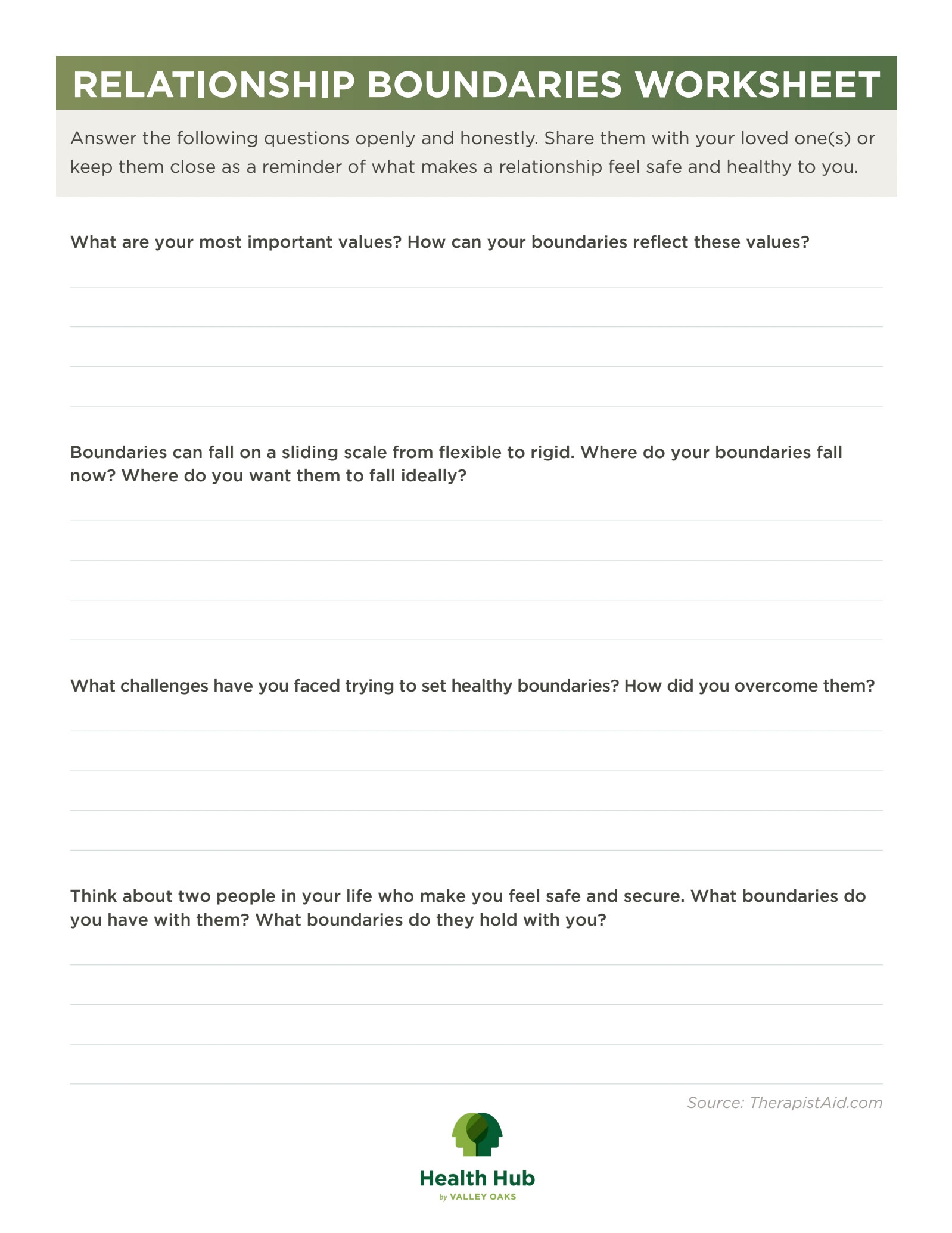 RELATIONSHIP BOUNDARIES WORKSHEET

Answer the following questions openly and honestly. Share them with your loved one(s) or keep them close as a reminder of what makes a relationship feel safe and healthy to you.

What are your most important values? How can your boundaries reflect these values?

Boundaries can fall on a sliding scale from flexible to rigid. Where do your boundaries fall now? Where do you want them to fall ideally?

What challenges have you faced trying to set healthy boundaries? How did you overcome them?

Think about two people in your life who make you feel safe and secure. What boundaries do you have with them? What boundaries do they hold with you?

Source: TherapistAid.com

Health Hub
by VALLEY OAKS